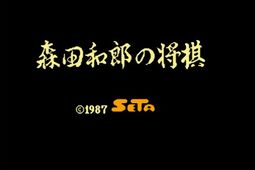 森田和郎の将棋

©1987 SETA